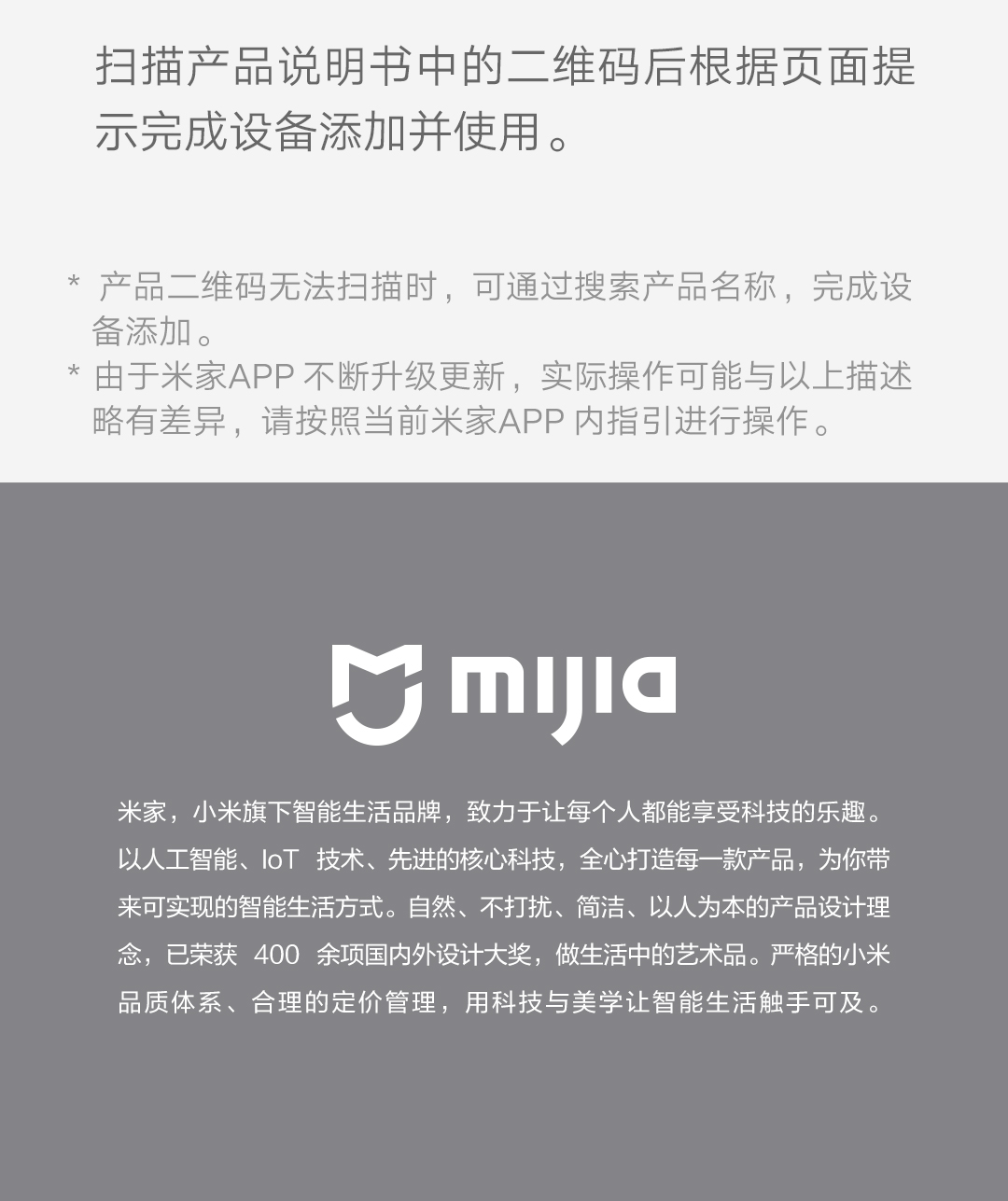 扫描产品说明书中的二维码后根据页面提示完成设备添加并使用。

* 产品二维码无法扫描时，可通过搜索产品名称，完成设备添加。
* 由于米家APP 不断升级更新，实际操作可能与以上描述略有差异，请按照当前米家APP 内指引进行操作。

mijia

米家，小米旗下智能生活品牌，致力于让每个人都能享受科技的乐趣。以人工智能、IoT 技术、先进的核心科技，全心打造每一款产品，为你带来可实现的智能生活方式。自然、不打扰、简洁、以人为本的产品设计理念，已荣获 400 余项国内外设计大奖，做生活中的艺术品。严格的小米品质体系、合理的定价管理，用科技与美学让智能生活触手可及。